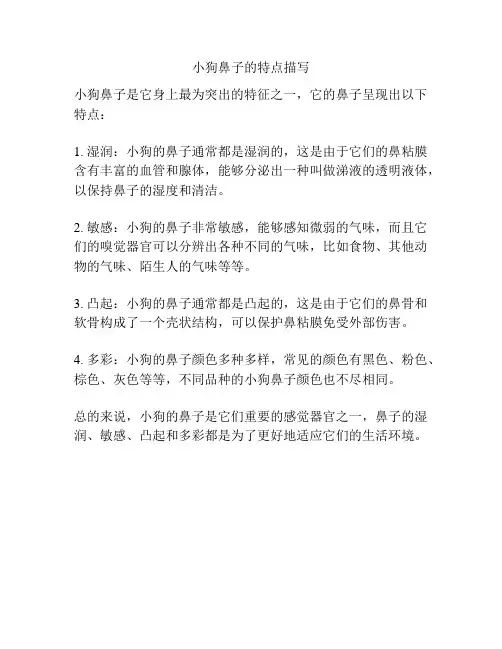 小狗鼻子的特点描写

小狗鼻子是它身上最为突出的特征之一，它的鼻子呈现出以下特点：

1. 湿润：小狗的鼻子通常都是湿润的，这是由于它们的鼻粘膜含有丰富的血管和腺体，能够分泌出一种叫做涕液的透明液体，以保持鼻子的湿度和清洁。

2. 敏感：小狗的鼻子非常敏感，能够感知微弱的气味，而且它们的嗅觉器官可以分辨出各种不同的气味，比如食物、其他动物的气味、陌生人的气味等等。

3. 凸起：小狗的鼻子通常都是凸起的，这是由于它们的鼻骨和软骨构成了一个壳状结构，可以保护鼻粘膜免受外部伤害。

4. 多彩：小狗的鼻子颜色多种多样，常见的颜色有黑色、粉色、棕色、灰色等等，不同品种的小狗鼻子颜色也不尽相同。

总的来说，小狗的鼻子是它们重要的感觉器官之一，鼻子的湿润、敏感、凸起和多彩都是为了更好地适应它们的生活环境。